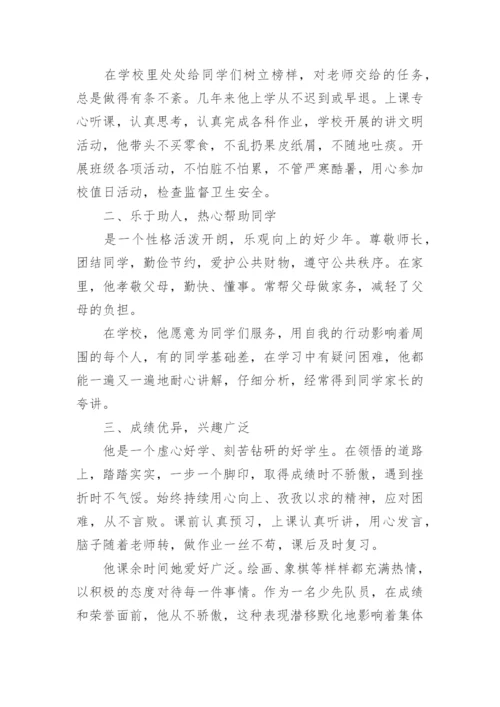 在学校里处处给同学们树立榜样，对老师交给的任务，总是做得有条不紊。几年来他上学从不迟到或早退。上课专心听课，认真思考，认真完成各科作业，学校开展的讲文明活动，他带头不买零食，不乱扔果皮纸屑，不随地吐痰。开展班级各项活动，不怕脏不怕累，不管严寒酷暑，用心参加校值日活动，检查监督卫生安全。

二、乐于助人，热心帮助同学

是一个性格活泼开朗，乐观向上的好少年。尊敬师长，团结同学，勤俭节约，爱护公共财物，遵守公共秩序。在家里，他孝敬父母，勤快、懂事。常帮父母做家务，减轻了父母的负担。

在学校，他愿意为同学们服务，用自我的行动影响着周围的每个人，有的同学基础差，在学习中有疑问困难，他都能一遍又一遍地耐心讲解，仔细分析，经常得到同学家长的夸讲。

三、成绩优异，兴趣广泛

他是一个虚心好学、刻苦钻研的好学生。在领悟的道路上，踏踏实实，一步一个脚印，取得成绩时不骄傲，遇到挫折时不气馁。始终持续用心向上、孜孜以求的精神，应对困难，从不言败。课前认真预习，上课认真听讲，用心发言，脑子随着老师转，做作业一丝不苟，课后及时复习。

他课余时间她爱好广泛。绘画、象棋等样样都充满热情，以积极的态度对待每一件事情。作为一名少先队员，在成绩和荣誉面前，他从不骄傲，这种表现潜移默化地影响着集体